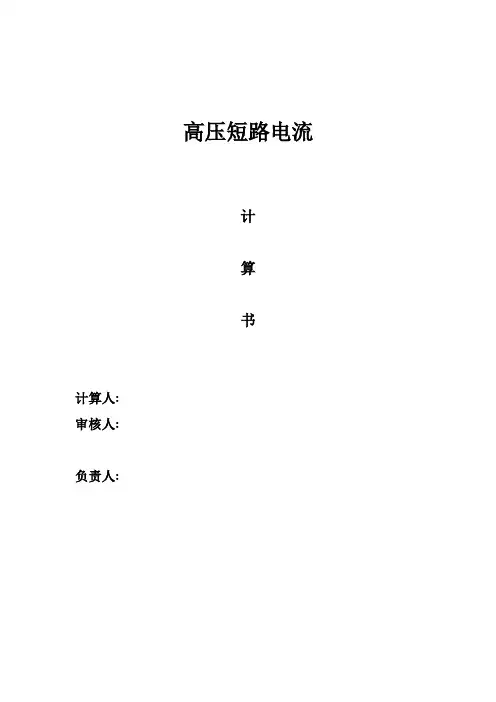 高压短路电流

计

算

书

计算人:

审核人:

负责人: